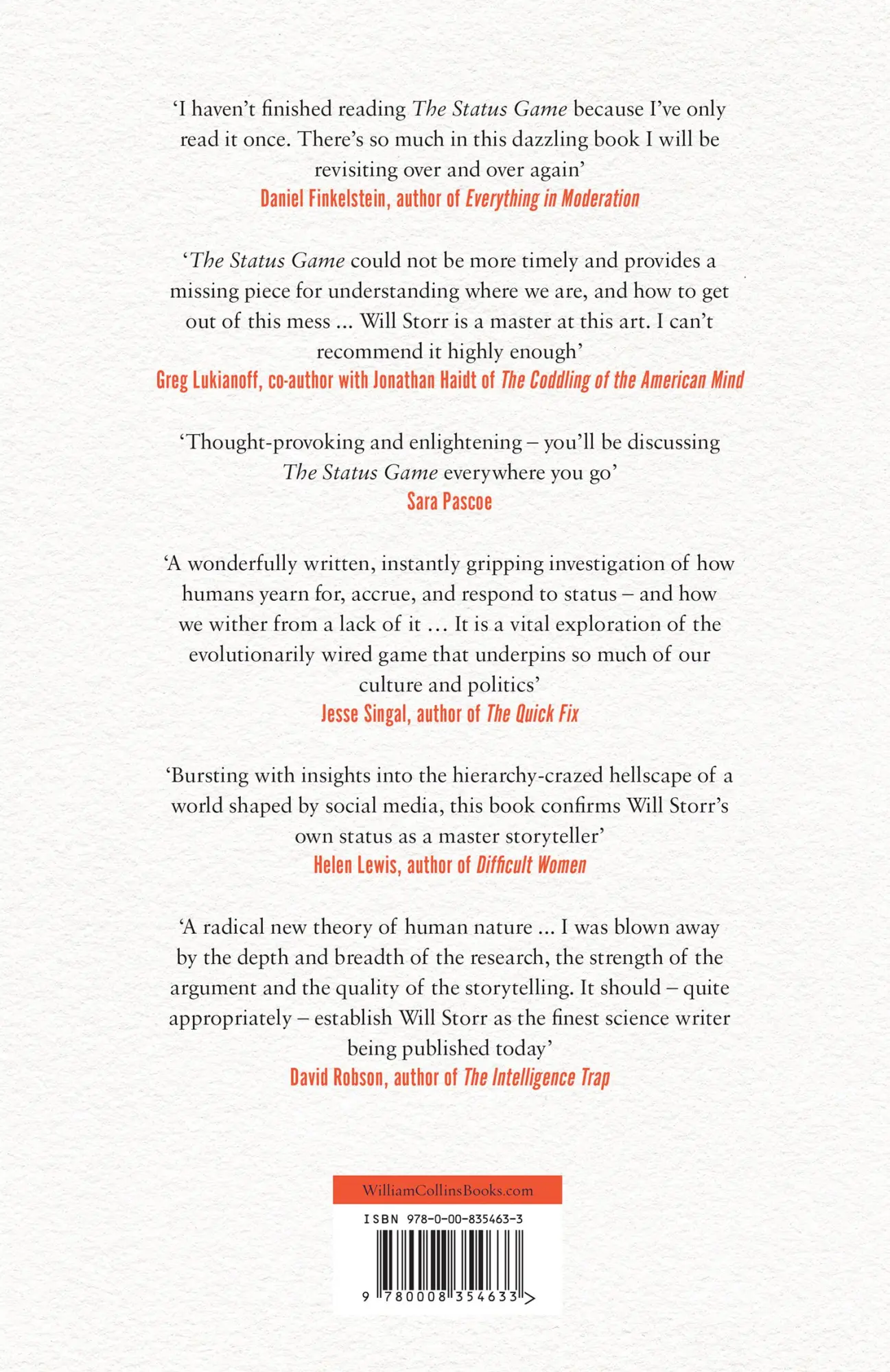 ‘I haven’t finished reading The Status Game because I’ve only read it once. There’s so much in this dazzling book I will be revisiting over and over again’
Daniel Finkelstein, author of Everything in Moderation

‘The Status Game could not be more timely and provides a missing piece for understanding where we are, and how to get out of this mess ... Will Storr is a master at this art. I can’t recommend it highly enough’
Greg Lukianoff, co-author with Jonathan Haidt of The Coddling of the American Mind

‘Thought-provoking and enlightening – you’ll be discussing The Status Game everywhere you go’
Sara Pascoe

‘A wonderfully written, instantly gripping investigation of how humans yearn for, accrue, and respond to status – and how we wither from a lack of it … It is a vital exploration of the evolutionarily wired game that underpins so much of our culture and politics’
Jesse Singal, author of The Quick Fix

‘Bursting with insights into the hierarchy-crazed hellscape of a world shaped by social media, this book confirms Will Storr’s own status as a master storyteller’
Helen Lewis, author of Difficult Women

‘A radical new theory of human nature ... I was blown away by the depth and breadth of the research, the strength of the argument and the quality of the storytelling. It should – quite appropriately – establish Will Storr as the finest science writer being published today’
David Robson, author of The Intelligence Trap

WilliamCollinsBooks.com

ISBN 978-0-00-835463-3

9 780008 354633 >